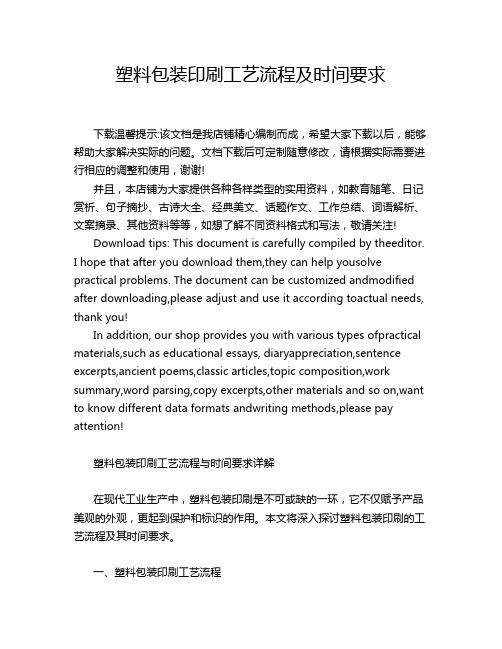 塑料包装印刷工艺流程及时间要求

下载温馨提示:该文档是我店铺精心编制而成，希望大家下载以后，能够帮助大家解决实际的问题。文档下载后可定制随意修改，请根据实际需要进行相应的调整和使用，谢谢!

并且，本店铺为大家提供各种各样类型的实用资料，如教育随笔、日记赏析、句子摘抄、古诗大全、经典美文、话题作文、工作总结、词语解析、文案摘录、其他资料等等，如想了解不同资料格式和写法，敬请关注!

Download tips: This document is carefully compiled by theeditor. I hope that after you download them,they can help yousolve practical problems. The document can be customized andmodified after downloading,please adjust and use it according toactual needs, thank you!

In addition, our shop provides you with various types ofpractical materials,such as educational essays, diaryappreciation,sentence excerpts,ancient poems,classic articles,topic composition,work summary,word parsing,copy excerpts,other materials and so on,want to know different data formats andwriting methods,please pay attention!

塑料包装印刷工艺流程与时间要求详解

在现代工业生产中，塑料包装印刷是不可或缺的一环，它不仅赋予产品美观的外观，更起到保护和标识的作用。本文将深入探讨塑料包装印刷的工艺流程及其时间要求。

一、塑料包装印刷工艺流程